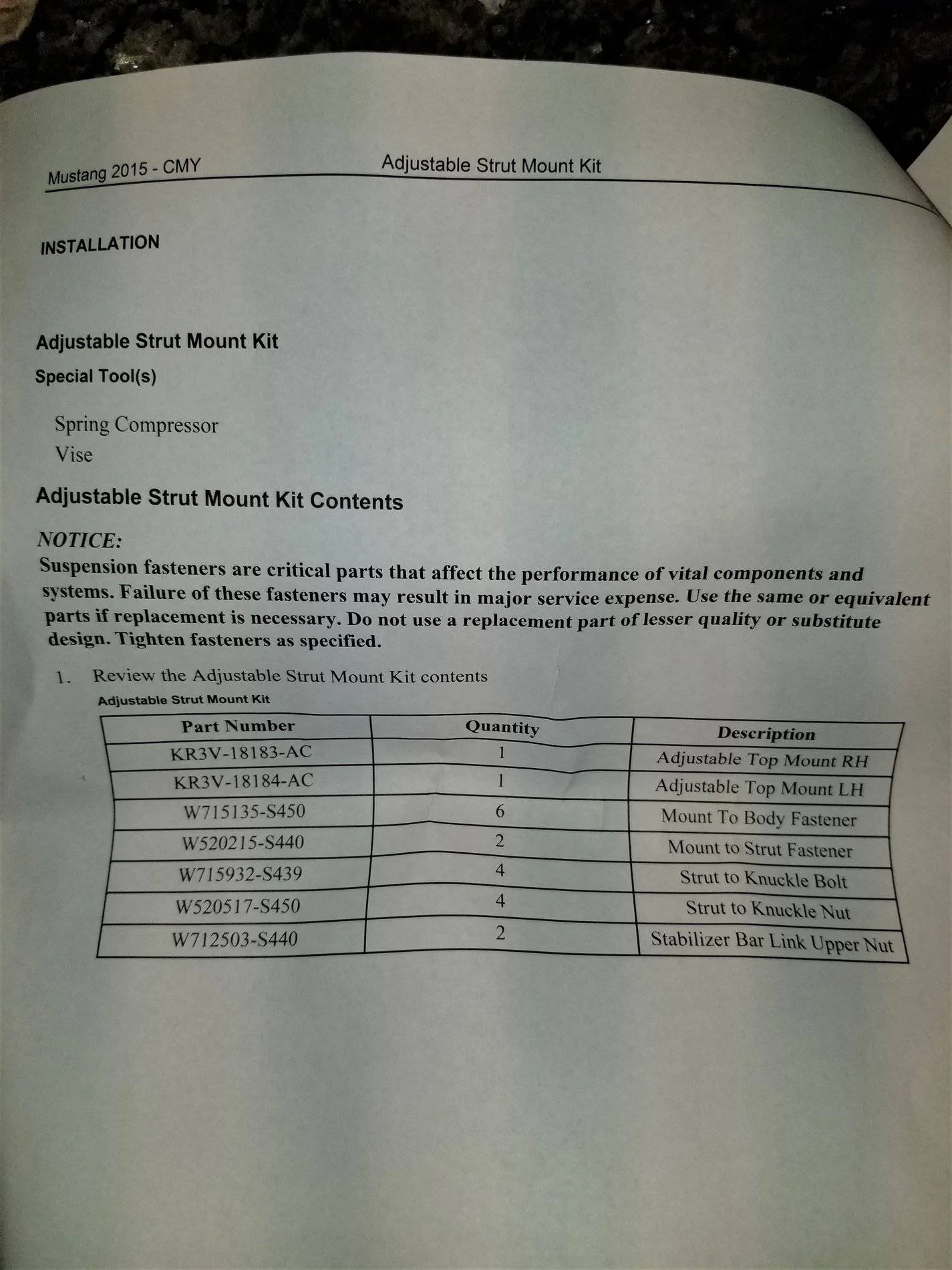 Mustang 2015 - CMY Adjustable Strut Mount Kit

INSTALLATION

Adjustable Strut Mount Kit

Special Tool(s)

Spring Compressor

Vise

Adjustable Strut Mount Kit Contents

NOTICE:

Suspension fasteners are critical parts that affect the performance of vital components and systems. Failure of these fasteners may result in major service expense. Use the same or equivalent parts if replacement is necessary. Do not use a replacement part of lesser quality or substitute design. Tighten fasteners as specified.

1. Review the Adjustable Strut Mount Kit contents

Adjustable Strut Mount Kit

| Part Number | Quantity | Description |
|---|---|---|
| KR3V-18183-AC | 1 | Adjustable Top Mount RH |
| KR3V-18184-AC | 1 | Adjustable Top Mount LH |
| W715135-S450 | 6 | Mount To Body Fastener |
| W520215-S440 | 2 | Mount to Strut Fastener |
| W715932-S439 | 4 | Strut to Knuckle Bolt |
| W520517-S450 | 4 | Strut to Knuckle Nut |
| W712503-S440 | 2 | Stabilizer Bar Link Upper Nut |